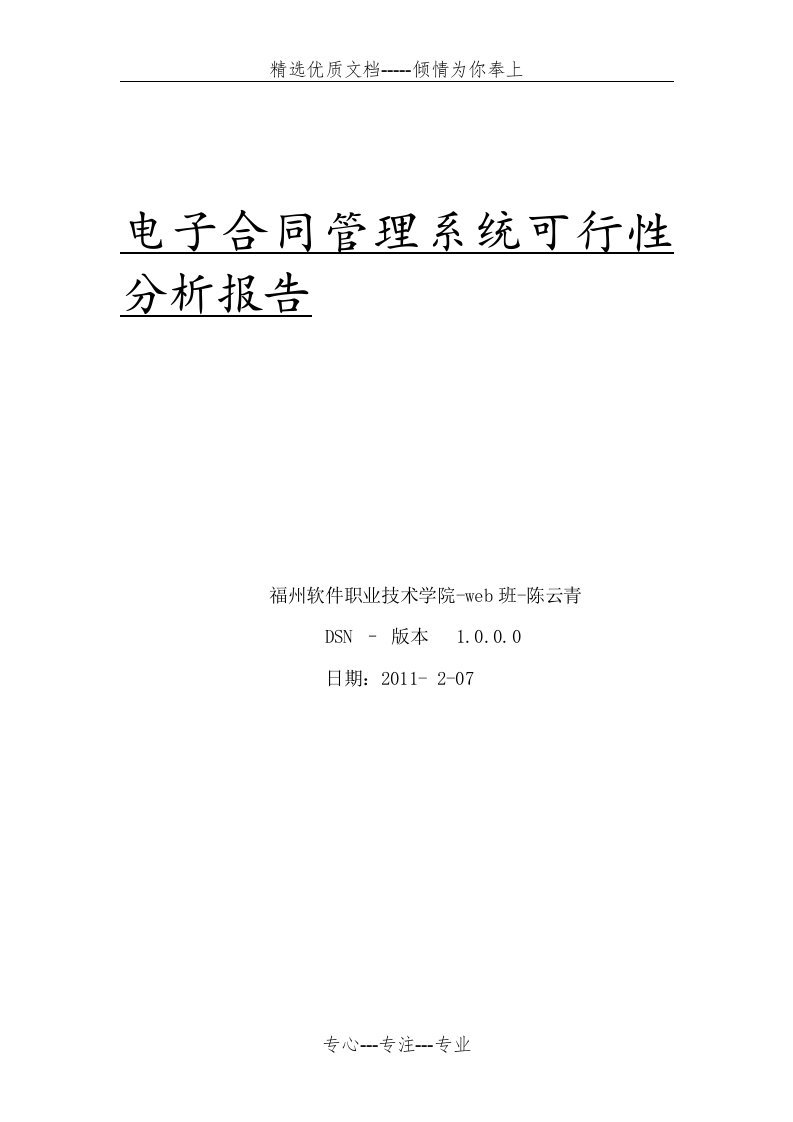 精选优质文档-----倾情为你奉上

电子合同管理系统可行性分析报告

福州软件职业技术学院-web班-陈云青

DSN – 版本 1.0.0.0

日期：2011- 2-07

专心---专注---专业